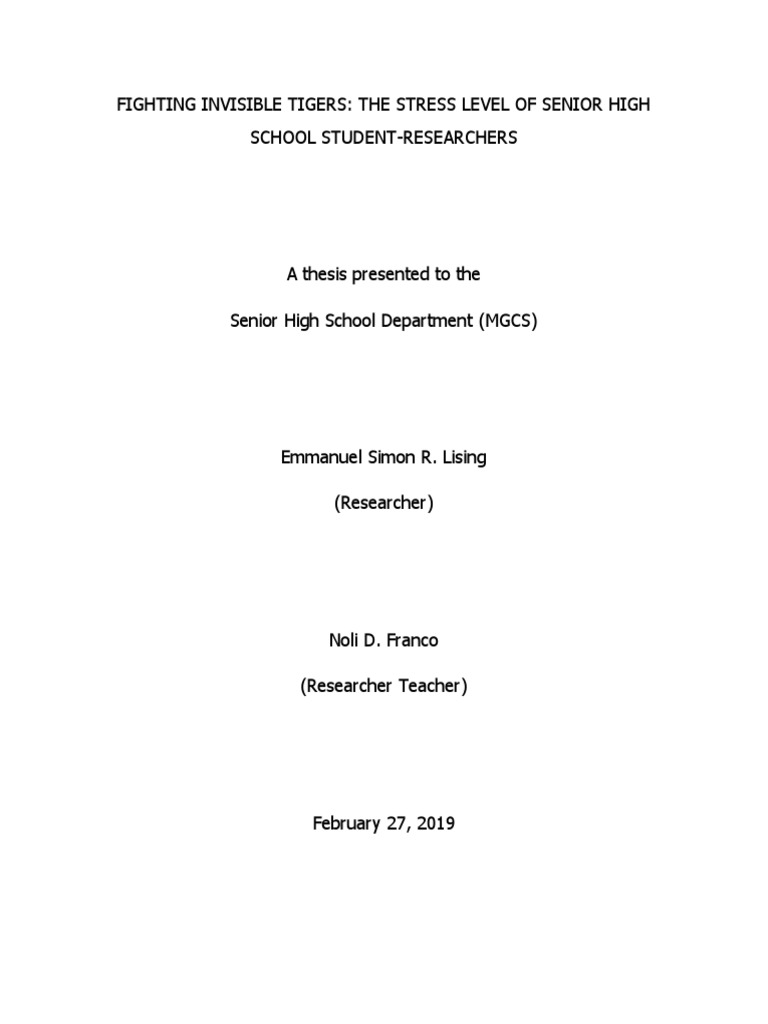 FIGHTING INVISIBLE TIGERS: THE STRESS LEVEL OF SENIOR HIGH SCHOOL STUDENT-RESEARCHERS

A thesis presented to the

Senior High School Department (MGCS)

Emmanuel Simon R. Lising

(Researcher)

Noli D. Franco

(Researcher Teacher)

February 27, 2019